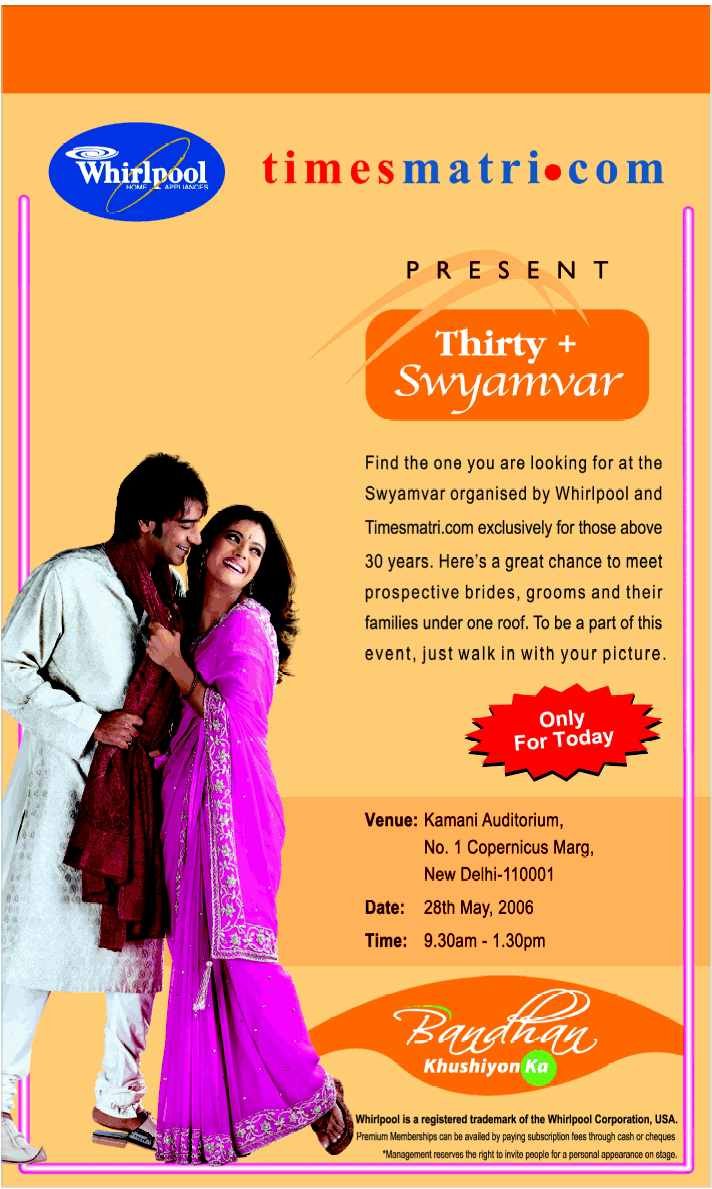 Whirlpool
HOME APPLIANCES

timesmatri•com

PRESENT

Thirty +
Swyamvar

Find the one you are looking for at the Swyamvar organised by Whirlpool and Timesmatri.com exclusively for those above 30 years. Here's a great chance to meet prospective brides, grooms and their families under one roof. To be a part of this event, just walk in with your picture.

Only
For Today

Venue: Kamani Auditorium,
No. 1 Copernicus Marg,
New Delhi-110001

Date: 28th May, 2006

Time: 9.30am - 1.30pm

Bandhan
Khushiyon Ka

Whirlpool is a registered trademark of the Whirlpool Corporation, USA.
Premium Memberships can be availed by paying subscription fees through cash or cheques
*Management reserves the right to invite people for a personal appearance on stage.